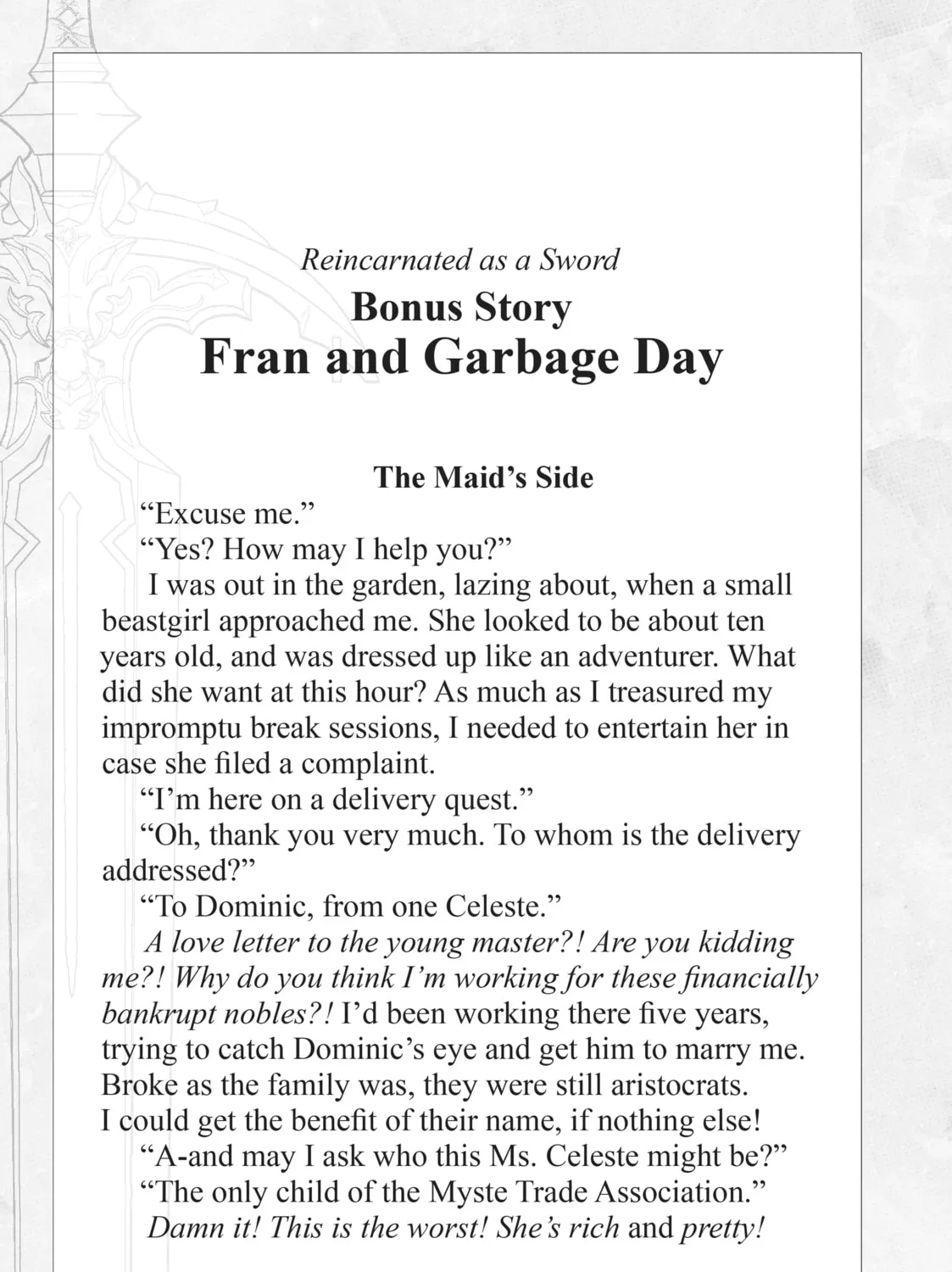 Reincarnated as a Sword

Bonus Story

Fran and Garbage Day

The Maid's Side

"Excuse me."

"Yes? How may I help you?"

I was out in the garden, lazing about, when a small beastgirl approached me. She looked to be about ten years old, and was dressed up like an adventurer. What did she want at this hour? As much as I treasured my impromptu break sessions, I needed to entertain her in case she filed a complaint.

"I'm here on a delivery quest."

"Oh, thank you very much. To whom is the delivery addressed?"

"To Dominic, from one Celeste."

A love letter to the young master?! Are you kidding me?! Why do you think I'm working for these financially bankrupt nobles?! I'd been working there five years, trying to catch Dominic's eye and get him to marry me. Broke as the family was, they were still aristocrats. I could get the benefit of their name, if nothing else!

"A-and may I ask who this Ms. Celeste might be?"

"The only child of the Myste Trade Association."

Damn it! This is the worst! She's rich and pretty!